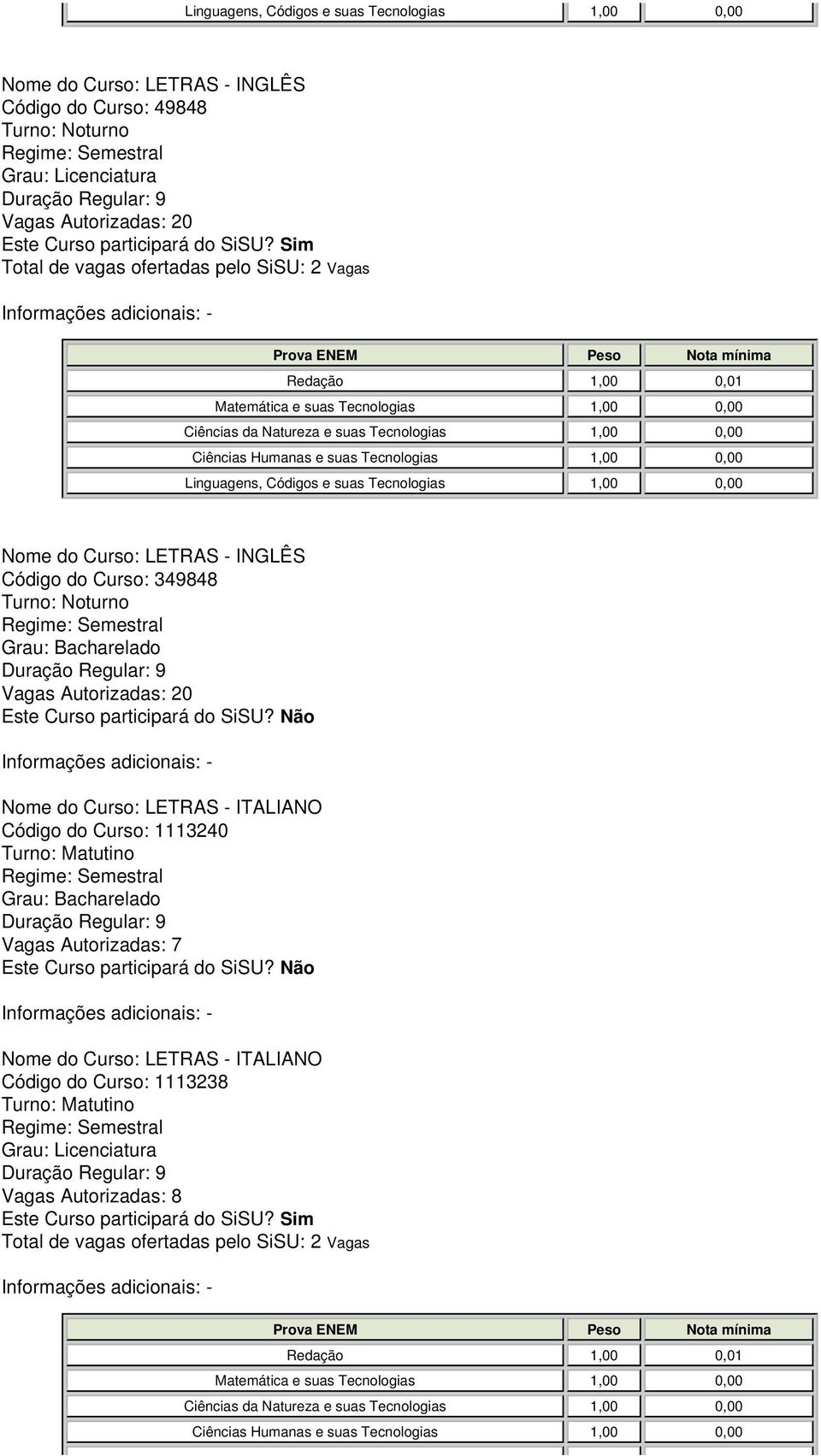 | Linguagens, Códigos e suas Tecnologias | 1,00 | 0,00 |
|---|---|---|

Nome do Curso: LETRAS - INGLÊS
Código do Curso: 49848
Turno: Noturno
Regime: Semestral
Grau: Licenciatura
Duração Regular: 9
Vagas Autorizadas: 20
Este Curso participará do SiSU? Sim
Total de vagas ofertadas pelo SiSU: 2 Vagas

Informações adicionais: -

| Prova ENEM | Peso | Nota mínima |
|---|---|---|
| Redação | 1,00 | 0,01 |
| Matemática e suas Tecnologias | 1,00 | 0,00 |
| Ciências da Natureza e suas Tecnologias | 1,00 | 0,00 |
| Ciências Humanas e suas Tecnologias | 1,00 | 0,00 |
| Linguagens, Códigos e suas Tecnologias | 1,00 | 0,00 |

Nome do Curso: LETRAS - INGLÊS
Código do Curso: 349848
Turno: Noturno
Regime: Semestral
Grau: Bacharelado
Duração Regular: 9
Vagas Autorizadas: 20
Este Curso participará do SiSU? Não

Informações adicionais: -

Nome do Curso: LETRAS - ITALIANO
Código do Curso: 1113240
Turno: Matutino
Regime: Semestral
Grau: Bacharelado
Duração Regular: 9
Vagas Autorizadas: 7
Este Curso participará do SiSU? Não

Informações adicionais: -

Nome do Curso: LETRAS - ITALIANO
Código do Curso: 1113238
Turno: Matutino
Regime: Semestral
Grau: Licenciatura
Duração Regular: 9
Vagas Autorizadas: 8
Este Curso participará do SiSU? Sim
Total de vagas ofertadas pelo SiSU: 2 Vagas

Informações adicionais: -

| Prova ENEM | Peso | Nota mínima |
|---|---|---|
| Redação | 1,00 | 0,01 |
| Matemática e suas Tecnologias | 1,00 | 0,00 |
| Ciências da Natureza e suas Tecnologias | 1,00 | 0,00 |
| Ciências Humanas e suas Tecnologias | 1,00 | 0,00 |